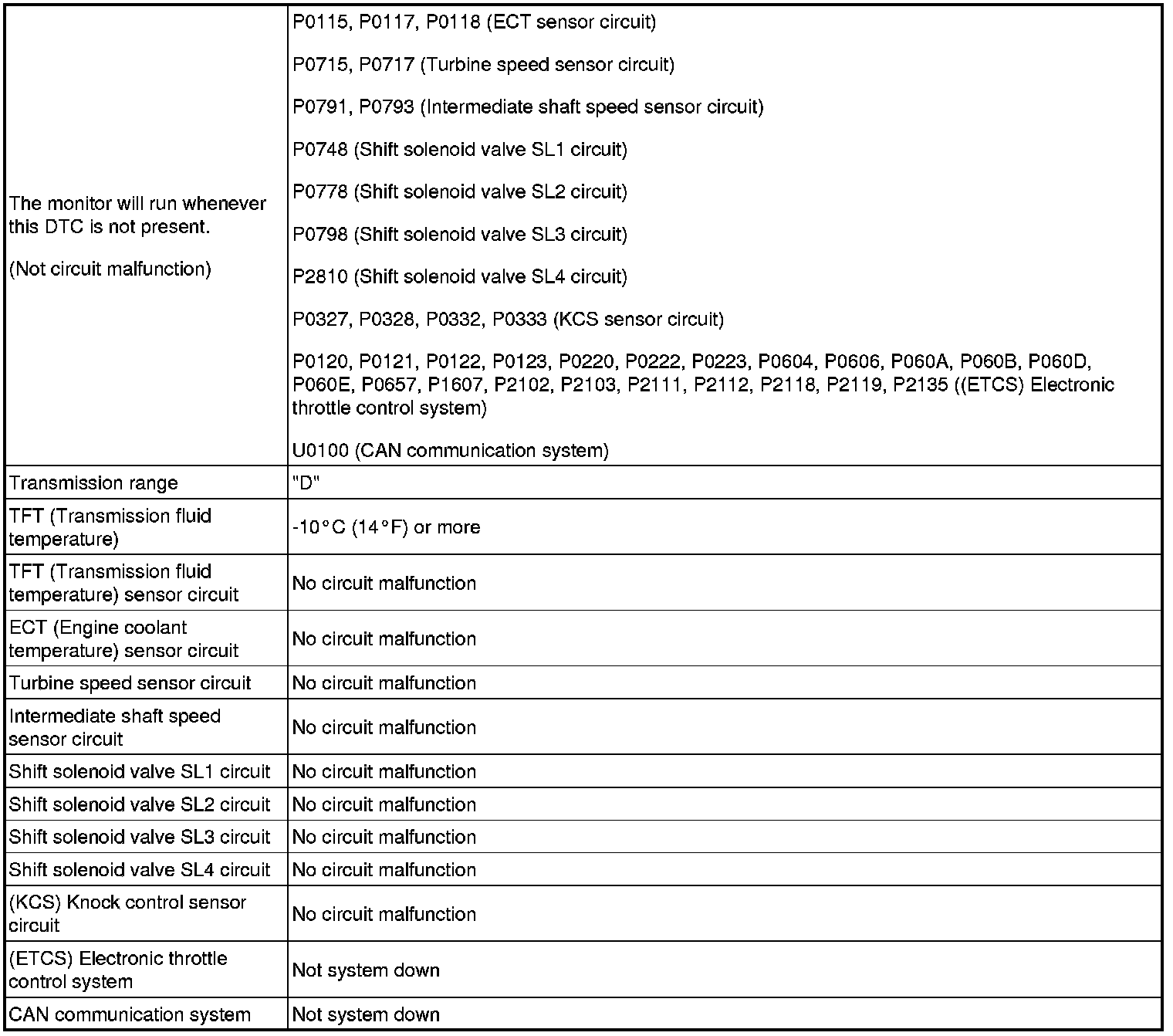 | | |
|---|---|
| The monitor will run whenever this DTC is not present.<br><br>(Not circuit malfunction) | P0115, P0117, P0118 (ECT sensor circuit)<br><br>P0715, P0717 (Turbine speed sensor circuit)<br><br>P0791, P0793 (Intermediate shaft speed sensor circuit)<br><br>P0748 (Shift solenoid valve SL1 circuit)<br><br>P0778 (Shift solenoid valve SL2 circuit)<br><br>P0798 (Shift solenoid valve SL3 circuit)<br><br>P2810 (Shift solenoid valve SL4 circuit)<br><br>P0327, P0328, P0332, P0333 (KCS sensor circuit)<br><br>P0120, P0121, P0122, P0123, P0220, P0222, P0223, P0604, P0606, P060A, P060B, P060D, P060E, P0657, P1607, P2102, P2103, P2111, P2112, P2118, P2119, P2135 ((ETCS) Electronic throttle control system)<br><br>U0100 (CAN communication system) |
| Transmission range | "D" |
| TFT (Transmission fluid temperature) | -10°C (14°F) or more |
| TFT (Transmission fluid temperature) sensor circuit | No circuit malfunction |
| ECT (Engine coolant temperature) sensor circuit | No circuit malfunction |
| Turbine speed sensor circuit | No circuit malfunction |
| Intermediate shaft speed sensor circuit | No circuit malfunction |
| Shift solenoid valve SL1 circuit | No circuit malfunction |
| Shift solenoid valve SL2 circuit | No circuit malfunction |
| Shift solenoid valve SL3 circuit | No circuit malfunction |
| Shift solenoid valve SL4 circuit | No circuit malfunction |
| (KCS) Knock control sensor circuit | No circuit malfunction |
| (ETCS) Electronic throttle control system | Not system down |
| CAN communication system | Not system down |